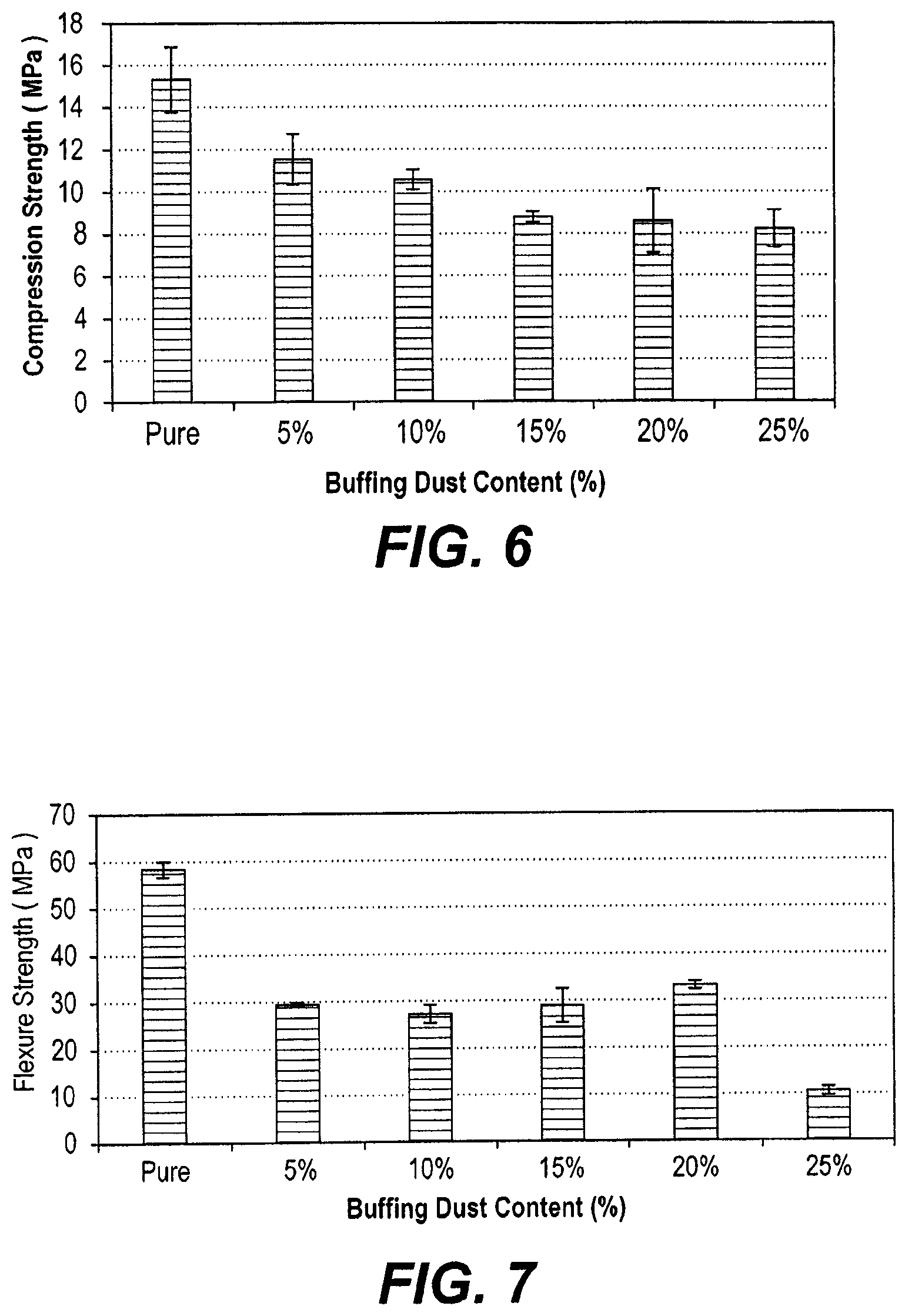 Compression Strength ( MPa )

18
16
14
12
10
8
6
4
2
0

Pure
5%
10%
15%
20%
25%

Buffing Dust Content (%)

FIG. 6

Flexure Strength ( MPa )

70
60
50
40
30
20
10
0

Pure
5%
10%
15%
20%
25%

Buffing Dust Content (%)

FIG. 7